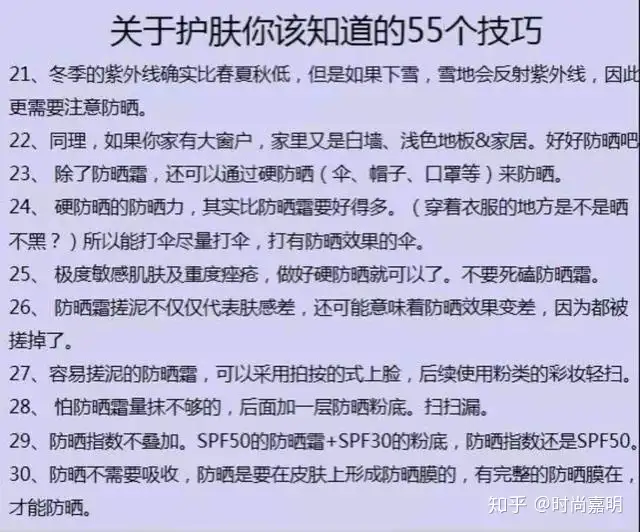 关于护肤你该知道的55个技巧

21、冬季的紫外线确实比春夏秋低，但是如果下雪，雪地会反射紫外线，因此更需要注意防晒。

22、同理，如果你家有大窗户，家里又是白墙、浅色地板&家居。好好防晒吧

23、 除了防晒霜，还可以通过硬防晒（伞、帽子、口罩等）来防晒。

24、 硬防晒的防晒力，其实比防晒霜要好得多。（穿着衣服的地方是不是晒不黑？）所以能打伞尽量打伞，打有防晒效果的伞。

25、 极度敏感肌肤及重度痤疮，做好硬防晒就可以了。不要死磕防晒霜。

26、 防晒霜搓泥不仅仅代表肤感差，还可能意味着防晒效果变差，因为都被搓掉了。

27、容易搓泥的防晒霜，可以采用拍按的式上脸，后续使用粉类的彩妆轻扫。

28、 怕防晒霜量抹不够的，后面加一层防晒粉底。扫扫漏。

29、防晒指数不叠加。SPF50的防晒霜+SPF30的粉底，防晒指数还是SPF50。

30、防晒不需要吸收，防晒是要在皮肤上形成防晒膜的，有完整的防晒膜在，才能防晒。

知乎 @时尚嘉明